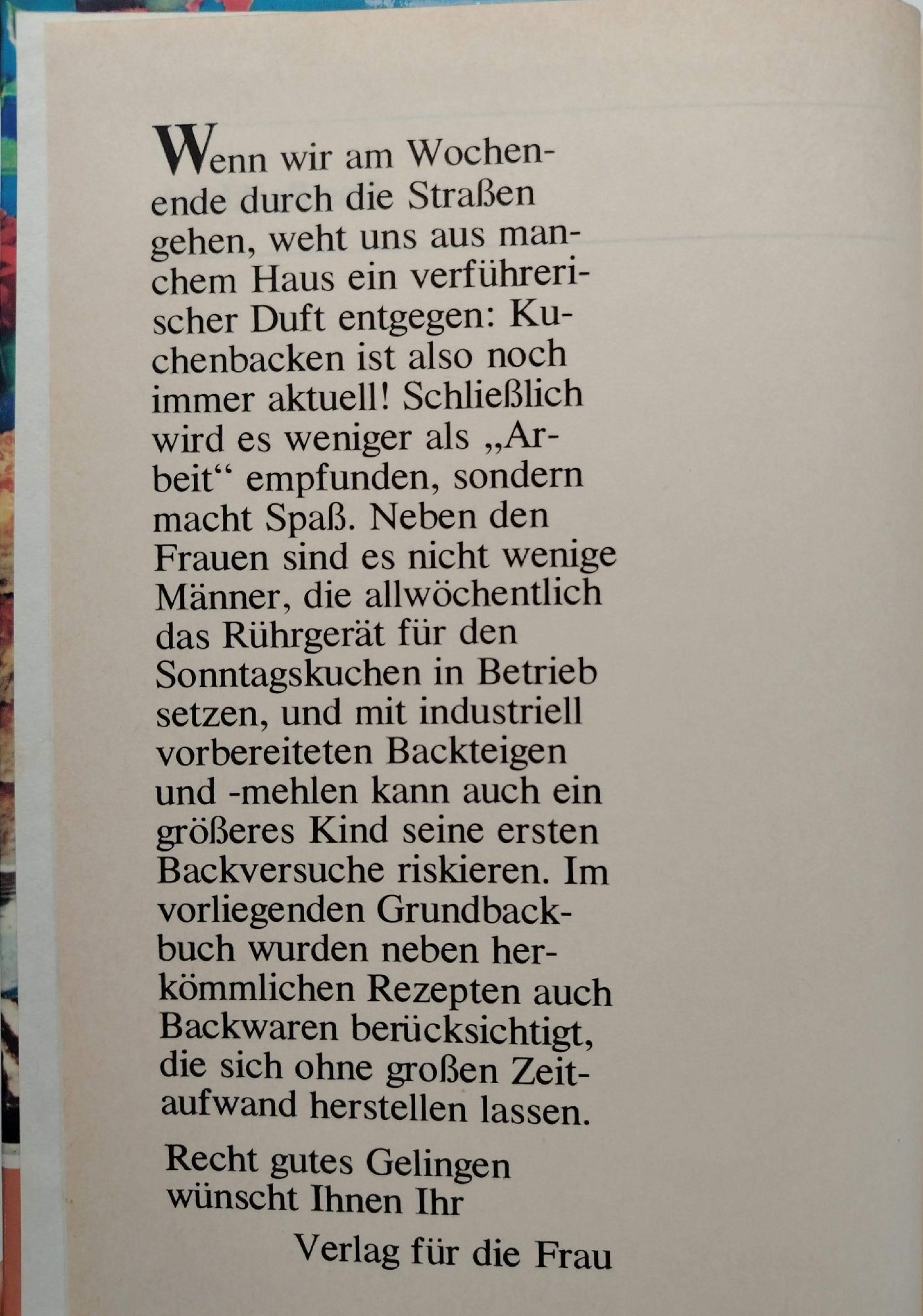 Wenn wir am Wochenende durch die Straßen gehen, weht uns aus manchem Haus ein verführerischer Duft entgegen: Kuchenbacken ist also noch immer aktuell! Schließlich wird es weniger als „Arbeit“ empfunden, sondern macht Spaß. Neben den Frauen sind es nicht wenige Männer, die allwöchentlich das Rührgerät für den Sonntagskuchen in Betrieb setzen, und mit industriell vorbereiteten Backteigen und -mehlen kann auch ein größeres Kind seine ersten Backversuche riskieren. Im vorliegenden Grundbackbuch wurden neben herkömmlichen Rezepten auch Backwaren berücksichtigt, die sich ohne großen Zeitaufwand herstellen lassen.

Recht gutes Gelingen
wünscht Ihnen Ihr

Verlag für die Frau